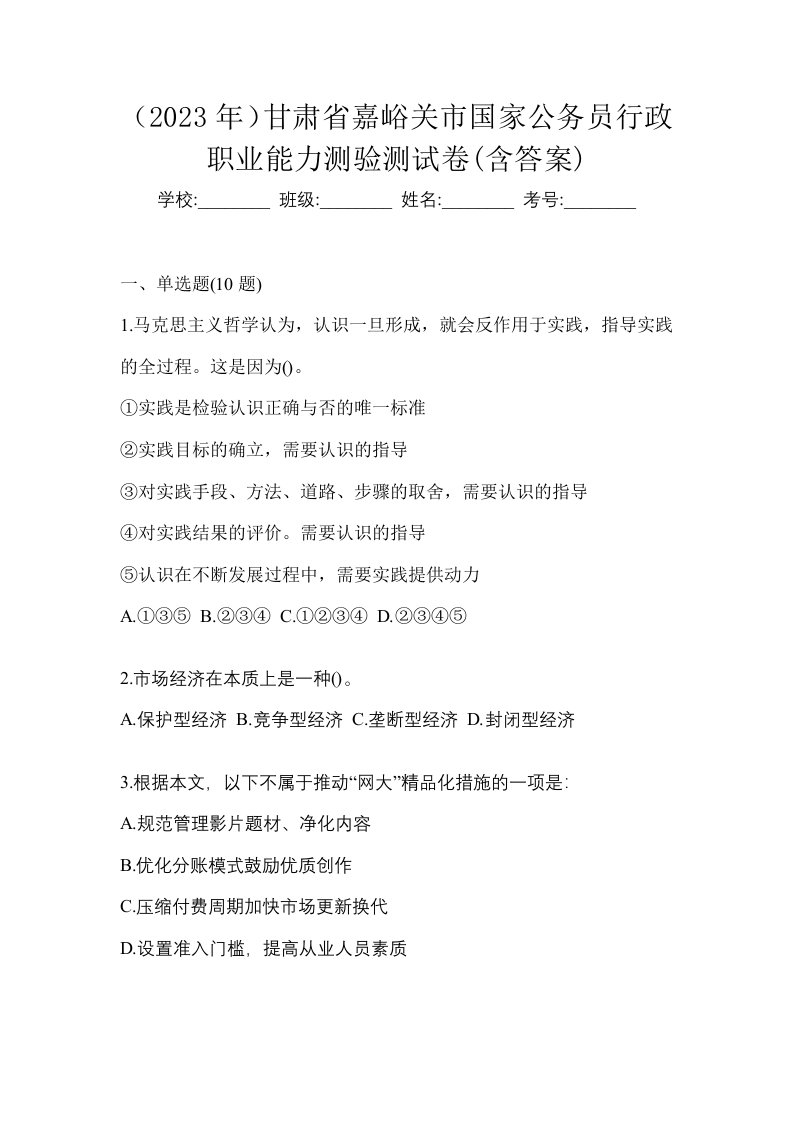 （2023 年）甘肃省嘉峪关市国家公务员行政职业能力测验测试卷(含答案)

学校:________ 班级:________ 姓名:________ 考号:________

一、单选题(10 题)

1.马克思主义哲学认为，认识一旦形成，就会反作用于实践，指导实践的全过程。这是因为()。

①实践是检验认识正确与否的唯一标准

②实践目标的确立，需要认识的指导

③对实践手段、方法、道路、步骤的取舍，需要认识的指导

④对实践结果的评价。需要认识的指导

⑤认识在不断发展过程中，需要实践提供动力

A.①③⑤ B.②③④ C.①②③④ D.②③④⑤

2.市场经济在本质上是一种()。

A.保护型经济 B.竞争型经济 C.垄断型经济 D.封闭型经济

3.根据本文，以下不属于推动“网大”精品化措施的一项是：

A.规范管理影片题材、净化内容

B.优化分账模式鼓励优质创作

C.压缩付费周期加快市场更新换代

D.设置准入门槛，提高从业人员素质